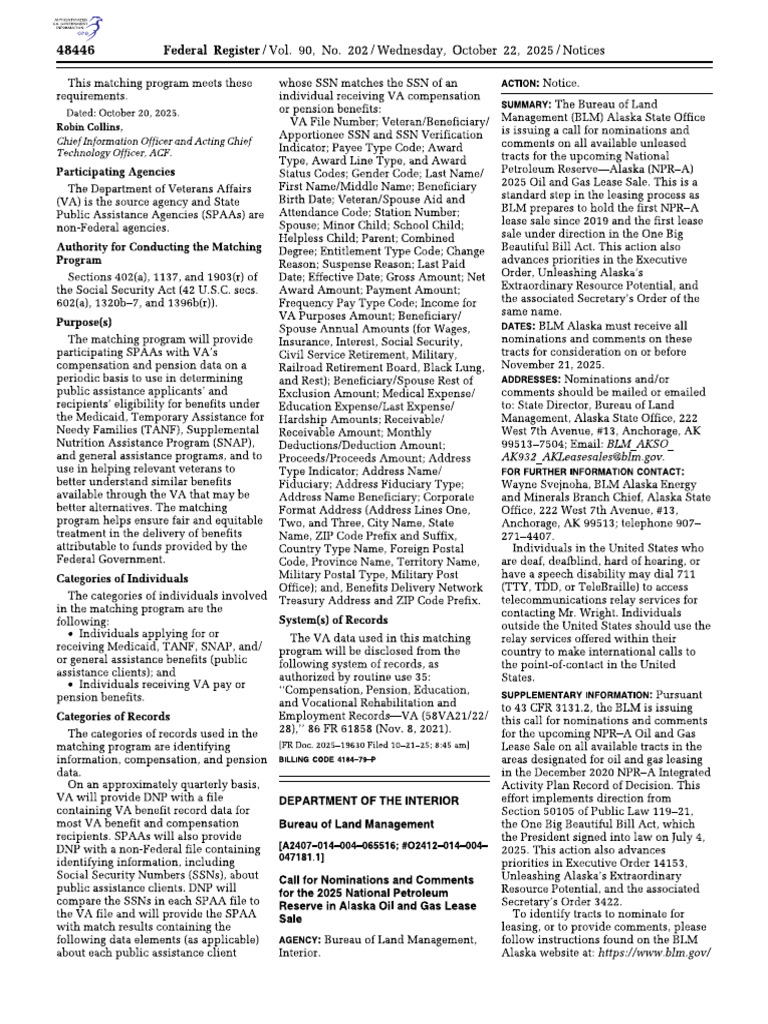 48446 Federal Register / Vol. 90, No. 202 / Wednesday, October 22, 2025 / Notices

This matching program meets these requirements.

Dated: October 20, 2025.

Robin Collins,

Chief Information Officer and Acting Chief Technology Officer, ACF.

Participating Agencies

The Department of Veterans Affairs (VA) is the source agency and State Public Assistance Agencies (SPAAs) are non-Federal agencies.

Authority for Conducting the Matching Program

Sections 402(a), 1137, and 1903(r) of the Social Security Act (42 U.S.C. secs. 602(a), 1320b–7, and 1396b(r)).

Purpose(s)

The matching program will provide participating SPAAs with VA's compensation and pension data on a periodic basis to use in determining public assistance applicants' and recipients' eligibility for benefits under the Medicaid, Temporary Assistance for Needy Families (TANF), Supplemental Nutrition Assistance Program (SNAP), and general assistance programs, and to use in helping relevant veterans to better understand similar benefits available through the VA that may be better alternatives. The matching program helps ensure fair and equitable treatment in the delivery of benefits attributable to funds provided by the Federal Government.

Categories of Individuals

The categories of individuals involved in the matching program are the following:

• Individuals applying for or receiving Medicaid, TANF, SNAP, and/or general assistance benefits (public assistance clients); and

• Individuals receiving VA pay or pension benefits.

Categories of Records

The categories of records used in the matching program are identifying information, compensation, and pension data.

On an approximately quarterly basis, VA will provide DNP with a file containing VA benefit record data for most VA benefit and compensation recipients. SPAAs will also provide DNP with a non-Federal file containing identifying information, including Social Security Numbers (SSNs), about public assistance clients. DNP will compare the SSNs in each SPAA file to the VA file and will provide the SPAA with match results containing the following data elements (as applicable) about each public assistance client whose SSN matches the SSN of an individual receiving VA compensation or pension benefits:

VA File Number; Veteran/Beneficiary/Apportionee SSN and SSN Verification Indicator; Payee Type Code; Award Type, Award Line Type, and Award Status Codes; Gender Code; Last Name/First Name/Middle Name; Beneficiary Birth Date; Veteran/Spouse Aid and Attendance Code; Station Number; Spouse; Minor Child; School Child; Helpless Child; Parent; Combined Degree; Entitlement Type Code; Change Reason; Suspense Reason; Last Paid Date; Effective Date; Gross Amount; Net Award Amount; Payment Amount; Frequency Pay Type Code; Income for VA Purposes Amount; Beneficiary/Spouse Annual Amounts (for Wages, Insurance, Interest, Social Security, Civil Service Retirement, Military, Railroad Retirement Board, Black Lung, and Rest); Beneficiary/Spouse Rest of Exclusion Amount; Medical Expense/Education Expense/Last Expense/Hardship Amounts; Receivable/Receivable Amount; Monthly Deductions/Deduction Amount; Proceeds/Proceeds Amount; Address Type Indicator; Address Name/Fiduciary; Address Fiduciary Type; Address Name Beneficiary; Corporate Format Address (Address Lines One, Two, and Three, City Name, State Name, ZIP Code Prefix and Suffix, Country Type Name, Foreign Postal Code, Province Name, Territory Name, Military Postal Type, Military Post Office); and, Benefits Delivery Network Treasury Address and ZIP Code Prefix.

System(s) of Records

The VA data used in this matching program will be disclosed from the following system of records, as authorized by routine use 35: "Compensation, Pension, Education, and Vocational Rehabilitation and Employment Records—VA (58VA21/22/28)," 86 FR 61858 (Nov. 8, 2021).

[FR Doc. 2025–19630 Filed 10–21–25; 8:45 am]

BILLING CODE 4184–79–P

DEPARTMENT OF THE INTERIOR

Bureau of Land Management

[A2407–014–004–065516; #O2412–014–004–047181.1]

Call for Nominations and Comments for the 2025 National Petroleum Reserve in Alaska Oil and Gas Lease Sale

AGENCY: Bureau of Land Management, Interior.

ACTION: Notice.

SUMMARY: The Bureau of Land Management (BLM) Alaska State Office is issuing a call for nominations and comments on all available unleased tracts for the upcoming National Petroleum Reserve—Alaska (NPR–A) 2025 Oil and Gas Lease Sale. This is a standard step in the leasing process as BLM prepares to hold the first NPR–A lease sale since 2019 and the first lease sale under direction in the One Big Beautiful Bill Act. This action also advances priorities in the Executive Order, Unleashing Alaska's Extraordinary Resource Potential, and the associated Secretary's Order of the same name.

DATES: BLM Alaska must receive all nominations and comments on these tracts for consideration on or before November 21, 2025.

ADDRESSES: Nominations and/or comments should be mailed or emailed to: State Director, Bureau of Land Management, Alaska State Office, 222 West 7th Avenue, #13, Anchorage, AK 99513–7504; Email: BLM_AKSO_AK932_AKLeasesales@blm.gov.

FOR FURTHER INFORMATION CONTACT: Wayne Svejnoha, BLM Alaska Energy and Minerals Branch Chief, Alaska State Office, 222 West 7th Avenue, #13, Anchorage, AK 99513; telephone 907–271–4407.

Individuals in the United States who are deaf, deafblind, hard of hearing, or have a speech disability may dial 711 (TTY, TDD, or TeleBraille) to access telecommunications relay services for contacting Mr. Wright. Individuals outside the United States should use the relay services offered within their country to make international calls to the point-of-contact in the United States.

SUPPLEMENTARY INFORMATION: Pursuant to 43 CFR 3131.2, the BLM is issuing this call for nominations and comments for the upcoming NPR–A Oil and Gas Lease Sale on all available tracts in the areas designated for oil and gas leasing in the December 2020 NPR–A Integrated Activity Plan Record of Decision. This effort implements direction from Section 50105 of Public Law 119–21, the One Big Beautiful Bill Act, which the President signed into law on July 4, 2025. This action also advances priorities in Executive Order 14153, Unleashing Alaska's Extraordinary Resource Potential, and the associated Secretary's Order 3422.

To identify tracts to nominate for leasing, or to provide comments, please follow instructions found on the BLM Alaska website at: https://www.blm.gov/